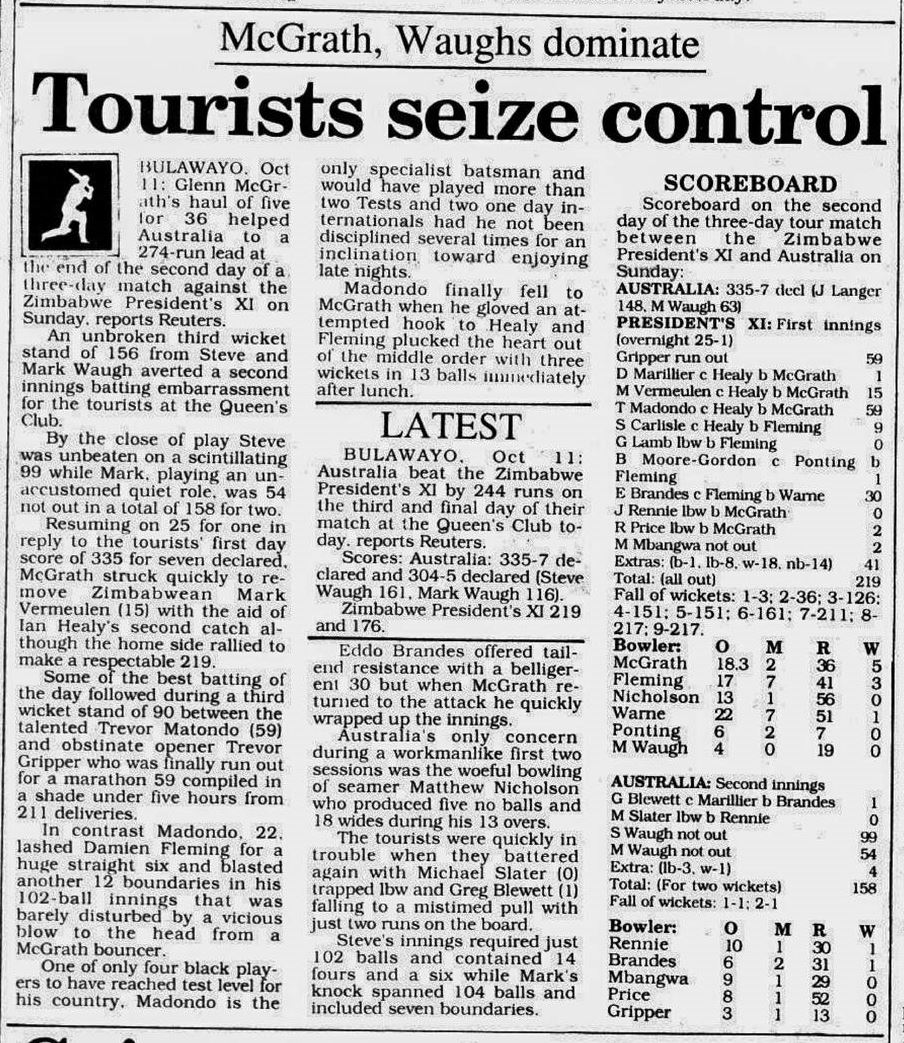 McGrath, Waughs dominate

Tourists seize control

BULAWAYO, Oct 11: Glenn McGrath's haul of five for 36 helped Australia to a 274-run lead at the end of the second day of a three-day match against the Zimbabwe President's XI on Sunday, reports Reuters.

An unbroken third wicket stand of 156 from Steve and Mark Waugh averted a second innings batting embarrassment for the tourists at the Queen's Club.

By the close of play Steve was unbeaten on a scintillating 99 while Mark, playing an unaccustomed quiet role, was 54 not out in a total of 158 for two.

Resuming on 25 for one in reply to the tourists' first day score of 335 for seven declared, McGrath struck quickly to remove Zimbabwean Mark Vermeulen (15) with the aid of Ian Healy's second catch although the home side rallied to make a respectable 219.

Some of the best batting of the day followed during a third wicket stand of 90 between the talented Trevor Matondo (59) and obstinate opener Trevor Gripper who was finally run out for a marathon 59 compiled in a shade under five hours from 211 deliveries.

In contrast Madondo, 22, lashed Damien Fleming for a huge straight six and blasted another 12 boundaries in his 102-ball innings that was barely disturbed by a vicious blow to the head from a McGrath bouncer.

One of only four black players to have reached test level for his country, Madondo is the only specialist batsman and would have played more than two Tests and two one day internationals had he not been disciplined several times for an inclination toward enjoying late nights.

Madondo finally fell to McGrath when he gloved an attempted hook to Healy and Fleming plucked the heart out of the middle order with three wickets in 13 balls immediately after lunch.

LATEST

BULAWAYO, Oct 11: Australia beat the Zimbabwe President's XI by 244 runs on the third and final day of their match at the Queen's Club today, reports Reuters.

Scores: Australia: 335-7 declared and 304-5 declared (Steve Waugh 161, Mark Waugh 116).

Zimbabwe President's XI 219 and 176.

Eddo Brandes offered tailend resistance with a belligerent 30 but when McGrath returned to the attack he quickly wrapped up the innings.

Australia's only concern during a workmanlike first two sessions was the woeful bowling of seamer Matthew Nicholson who produced five no balls and 18 wides during his 13 overs.

The tourists were quickly in trouble when they battered again with Michael Slater (0) trapped lbw and Greg Blewett (1) falling to a mistimed pull with just two runs on the board.

Steve's innings required just 102 balls and contained 14 fours and a six while Mark's knock spanned 104 balls and included seven boundaries.

SCOREBOARD

Scoreboard on the second day of the three-day tour match between the Zimbabwe President's XI and Australia on Sunday:

AUSTRALIA: 335-7 decl (J Langer 148, M Waugh 63)

PRESIDENT'S XI: First innings (overnight 25-1)

| | |
|---|---|
| Gripper run out | 59 |
| D Marillier c Healy b McGrath | 1 |
| M Vermeulen c Healy b McGrath | 15 |
| T Madondo c Healy b McGrath | 59 |
| S Carlisle c Healy b Fleming | 9 |
| G Lamb lbw b Fleming | 0 |
| B Moore-Gordon c Ponting b Fleming | 1 |
| E Brandes c Fleming b Warne | 30 |
| J Rennie lbw b McGrath | 0 |
| R Price lbw b McGrath | 2 |
| M Mbangwa not out | 2 |
| Extras: (b-1, lb-8, w-18, nb-14) | 41 |
| Total: (all out) | 219 |

Fall of wickets: 1-3; 2-36; 3-126; 4-151; 5-151; 6-161; 7-211; 8-217; 9-217.

| Bowler: | O | M | R | W |
|---|---|---|---|---|
| McGrath | 18.3 | 2 | 36 | 5 |
| Fleming | 17 | 7 | 41 | 3 |
| Nicholson | 13 | 1 | 56 | 0 |
| Warne | 22 | 7 | 51 | 1 |
| Ponting | 6 | 2 | 7 | 0 |
| M Waugh | 4 | 0 | 19 | 0 |

AUSTRALIA: Second innings

| | |
|---|---|
| G Blewett c Marillier b Brandes | 1 |
| M Slater lbw b Rennie | 0 |
| S Waugh not out | 99 |
| M Waugh not out | 54 |
| Extra: (lb-3, w-1) | 4 |
| Total: (For two wickets) | 158 |

Fall of wickets: 1-1; 2-1

| Bowler: | O | M | R | W |
|---|---|---|---|---|
| Rennie | 10 | 1 | 30 | 1 |
| Brandes | 6 | 2 | 31 | 1 |
| Mbangwa | 9 | 1 | 29 | 0 |
| Price | 8 | 1 | 52 | 0 |
| Gripper | 3 | 1 | 13 | 0 |